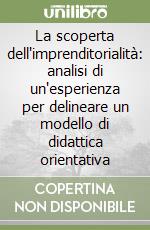 unilibro

La scoperta dell'imprenditorialità: analisi di un'esperienza per delineare un modello di didattica orientativa

COPERTINA NON DISPONIBILE